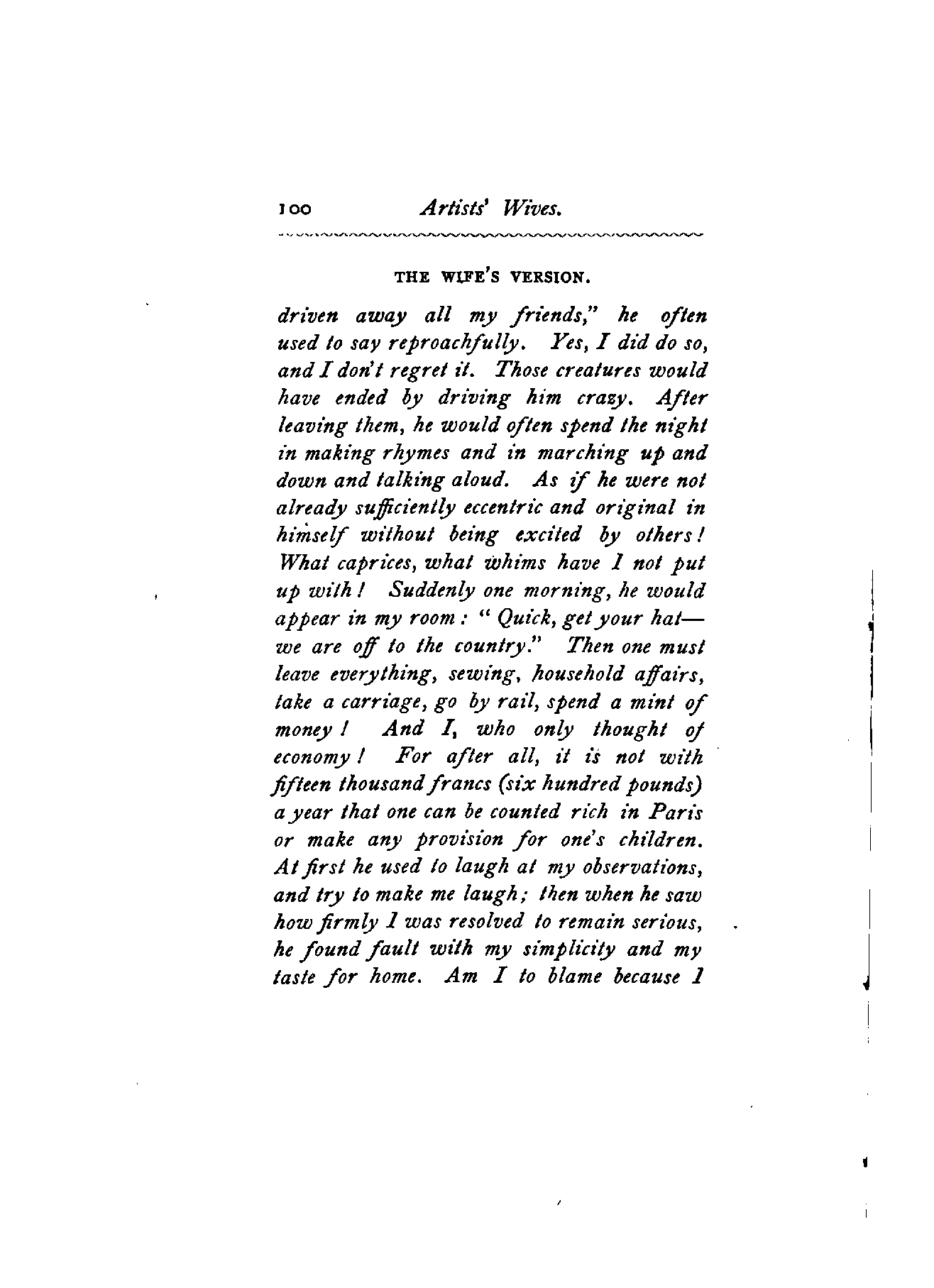 100 Artists' Wives.

THE WIFE'S VERSION.

driven away all my friends," he often used to say reproachfully. Yes, I did do so, and I don't regret it. Those creatures would have ended by driving him crazy. After leaving them, he would often spend the night in making rhymes and in marching up and down and talking aloud. As if he were not already sufficiently eccentric and original in himself without being excited by others! What caprices, what whims have I not put up with! Suddenly one morning, he would appear in my room: "Quick, get your hat—we are off to the country." Then one must leave everything, sewing, household affairs, take a carriage, go by rail, spend a mint of money! And I, who only thought of economy! For after all, it is not with fifteen thousand francs (six hundred pounds) a year that one can be counted rich in Paris or make any provision for one's children. At first he used to laugh at my observations, and try to make me laugh; then when he saw how firmly I was resolved to remain serious, he found fault with my simplicity and my taste for home. Am I to blame because I